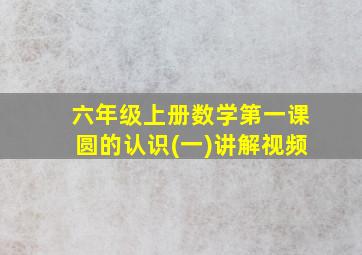 六年级上册数学第一课
圆的认识(一)讲解视频